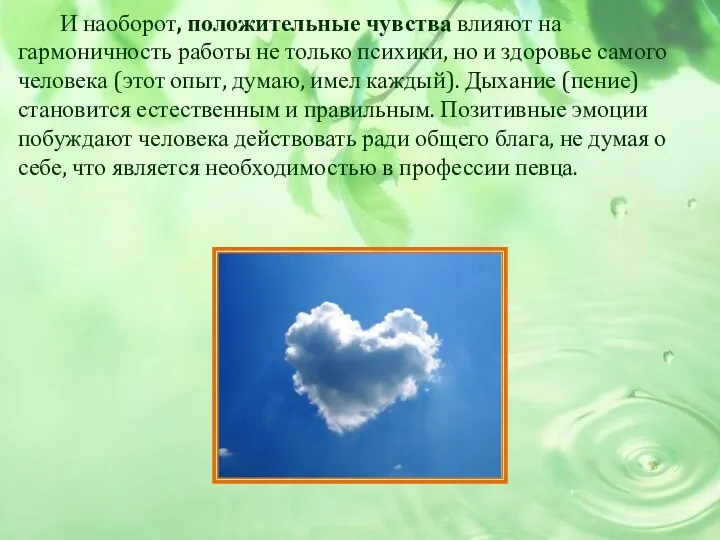 И наоборот, положительные чувства влияют на гармоничность работы не только психики, но и здоровье самого человека (этот опыт, думаю, имел каждый). Дыхание (пение) становится естественным и правильным. Позитивные эмоции побуждают человека действовать ради общего блага, не думая о себе, что является необходимостью в профессии певца.